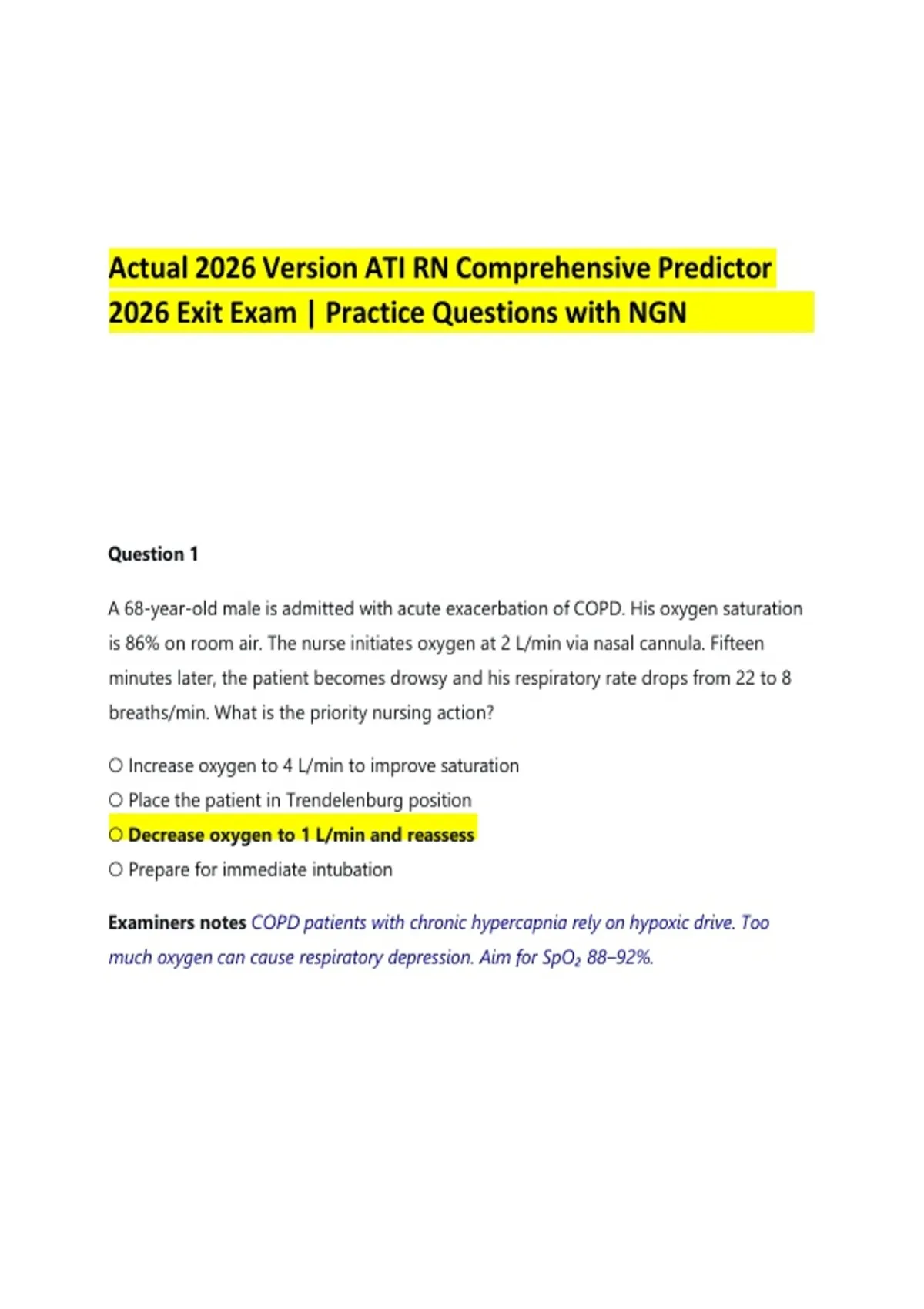 Actual 2026 Version ATI RN Comprehensive Predictor 2026 Exit Exam | Practice Questions with NGN

Question 1

A 68-year-old male is admitted with acute exacerbation of COPD. His oxygen saturation is 86% on room air. The nurse initiates oxygen at 2 L/min via nasal cannula. Fifteen minutes later, the patient becomes drowsy and his respiratory rate drops from 22 to 8 breaths/min. What is the priority nursing action?

○ Increase oxygen to 4 L/min to improve saturation
○ Place the patient in Trendelenburg position
○ Decrease oxygen to 1 L/min and reassess
○ Prepare for immediate intubation

Examiners notes COPD patients with chronic hypercapnia rely on hypoxic drive. Too much oxygen can cause respiratory depression. Aim for $SpO_2$ 88–92%.